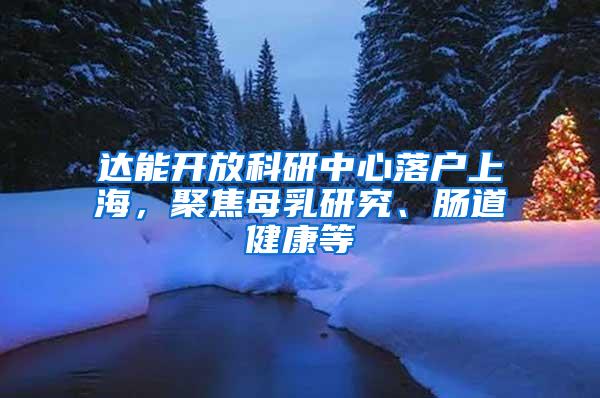 达能开放科研中心落户上海，聚焦母乳研究、肠道健康等